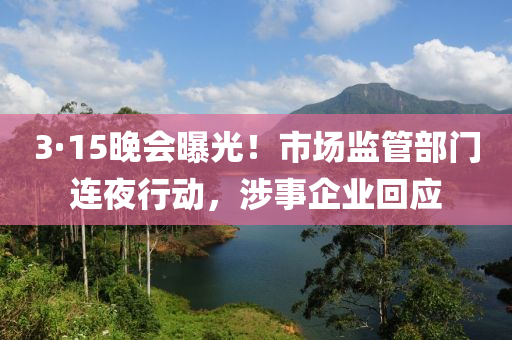 3·15晚会曝光！市场监管部门连夜行动，涉事企业回应